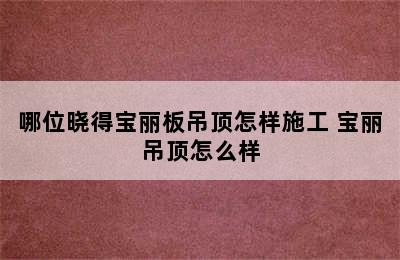 哪位晓得宝丽板吊顶怎样施工 宝丽吊顶怎么样